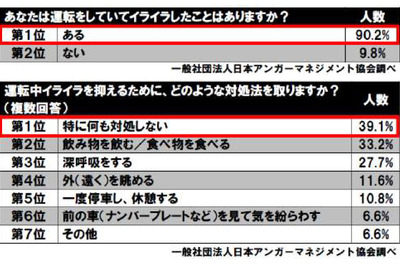 | あなたは運転をしていてイライラしたことはありますか？ | | 人数 |
|---|---|---|
| 第1位 | ある | 90.2% |
| 第2位 | ない | 9.8% |

一般社団法人日本アンガーマネジメント協会調べ

| 運転中イライラを抑えるために、どのような対処法を取りますか？（複数回答） | | 人数 |
|---|---|---|
| 第1位 | 特に何も対処しない | 39.1% |
| 第2位 | 飲み物を飲む／食べ物を食べる | 33.2% |
| 第3位 | 深呼吸をする | 27.7% |
| 第4位 | 外（遠く）を眺める | 11.6% |
| 第5位 | 一度停車し、休憩する | 10.8% |
| 第6位 | 前の車（ナンバープレートなど）を見て気を紛らわす | 6.6% |
| 第7位 | その他 | 6.6% |

一般社団法人日本アンガーマネジメント協会調べ